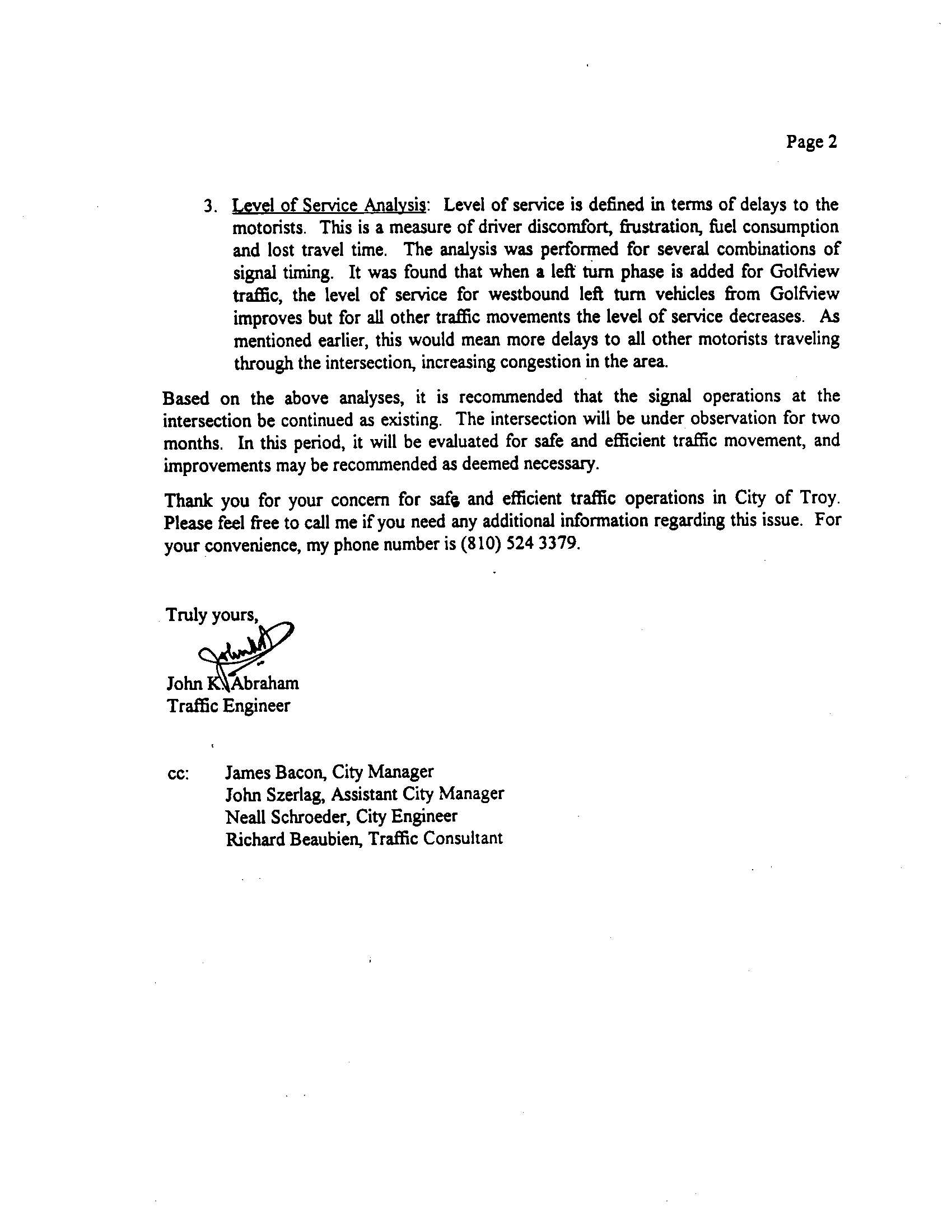 Page 2

3. Level of Service Analysis: Level of service is defined in terms of delays to the motorists. This is a measure of driver discomfort, frustration, fuel consumption and lost travel time. The analysis was performed for several combinations of signal timing. It was found that when a left turn phase is added for Golfview traffic, the level of service for westbound left turn vehicles from Golfview improves but for all other traffic movements the level of service decreases. As mentioned earlier, this would mean more delays to all other motorists traveling through the intersection, increasing congestion in the area.

Based on the above analyses, it is recommended that the signal operations at the intersection be continued as existing. The intersection will be under observation for two months. In this period, it will be evaluated for safe and efficient traffic movement, and improvements may be recommended as deemed necessary.

Thank you for your concern for safe and efficient traffic operations in City of Troy. Please feel free to call me if you need any additional information regarding this issue. For your convenience, my phone number is (810) 524 3379.

Truly yours,

John K. Abraham
Traffic Engineer

cc: James Bacon, City Manager
John Szerlag, Assistant City Manager
Neall Schroeder, City Engineer
Richard Beaubien, Traffic Consultant